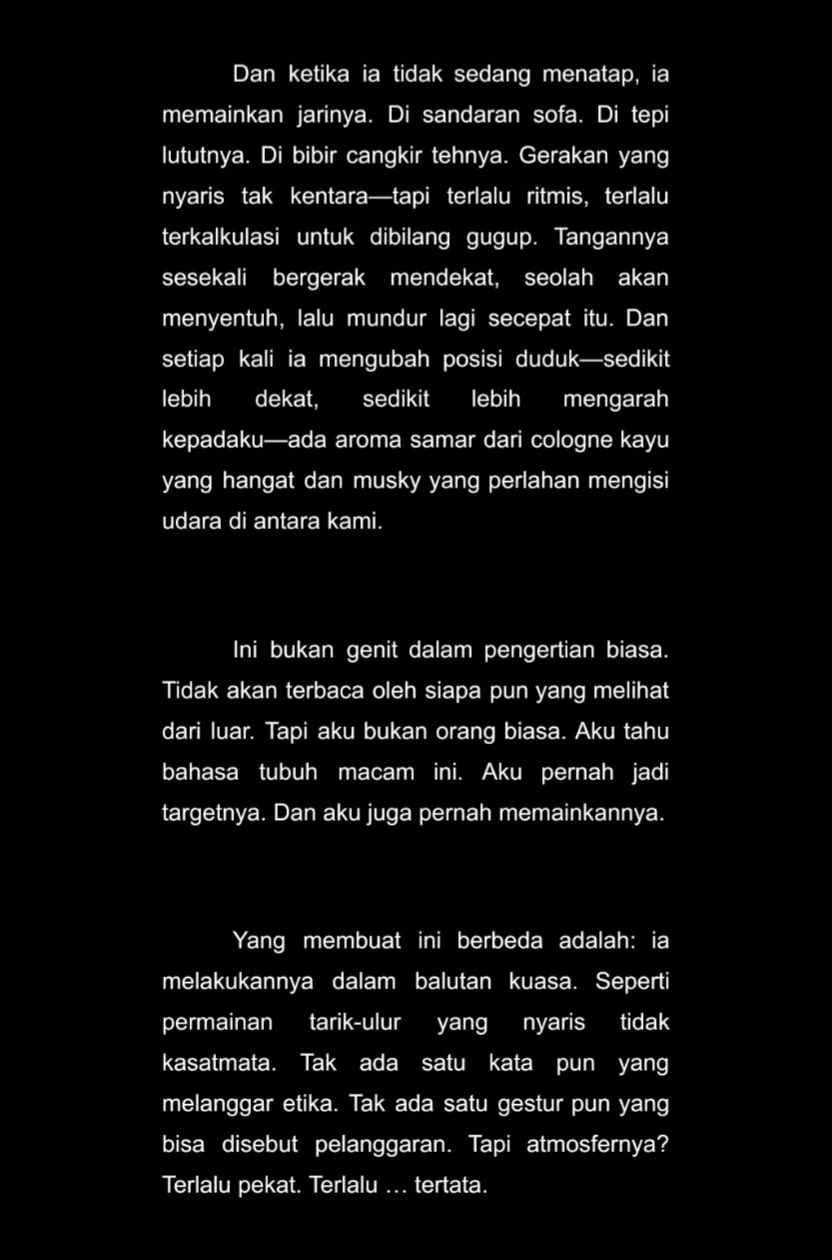 Dan ketika ia tidak sedang menatap, ia memainkan jarinya. Di sandaran sofa. Di tepi lututnya. Di bibir cangkir tehnya. Gerakan yang nyaris tak kentara—tapi terlalu ritmis, terlalu terkalkulasi untuk dibilang gugup. Tangannya sesekali bergerak mendekat, seolah akan menyentuh, lalu mundur lagi secepat itu. Dan setiap kali ia mengubah posisi duduk—sedikit lebih dekat, sedikit lebih mengarah kepadaku—ada aroma samar dari cologne kayu yang hangat dan musky yang perlahan mengisi udara di antara kami.

Ini bukan genit dalam pengertian biasa. Tidak akan terbaca oleh siapa pun yang melihat dari luar. Tapi aku bukan orang biasa. Aku tahu bahasa tubuh macam ini. Aku pernah jadi targetnya. Dan aku juga pernah memainkannya.

Yang membuat ini berbeda adalah: ia melakukannya dalam balutan kuasa. Seperti permainan tarik-ulur yang nyaris tidak kasatmata. Tak ada satu kata pun yang melanggar etika. Tak ada satu gestur pun yang bisa disebut pelanggaran. Tapi atmosfernya? Terlalu pekat. Terlalu … tertata.